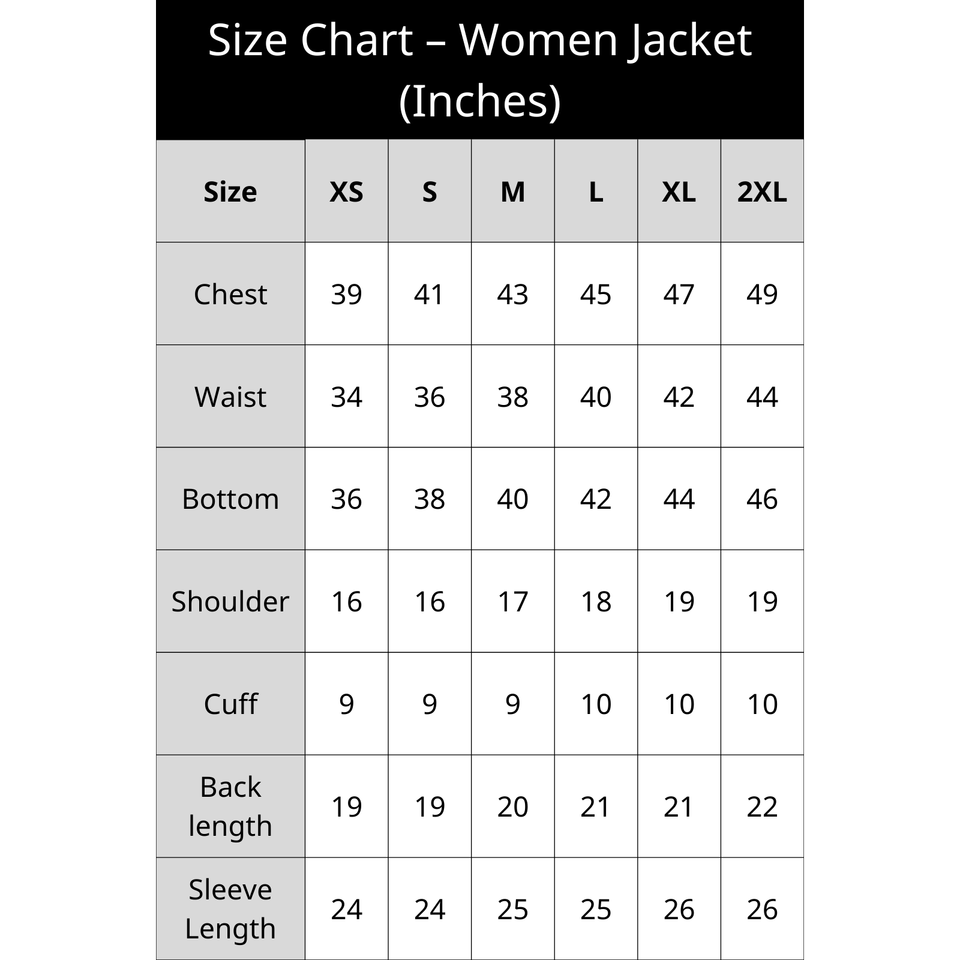 Size Chart – Women Jacket (Inches)

| Size | XS | S | M | L | XL | 2XL |
|---|---|---|---|---|---|---|
| Chest | 39 | 41 | 43 | 45 | 47 | 49 |
| Waist | 34 | 36 | 38 | 40 | 42 | 44 |
| Bottom | 36 | 38 | 40 | 42 | 44 | 46 |
| Shoulder | 16 | 16 | 17 | 18 | 19 | 19 |
| Cuff | 9 | 9 | 9 | 10 | 10 | 10 |
| Back length | 19 | 19 | 20 | 21 | 21 | 22 |
| Sleeve Length | 24 | 24 | 25 | 25 | 26 | 26 |